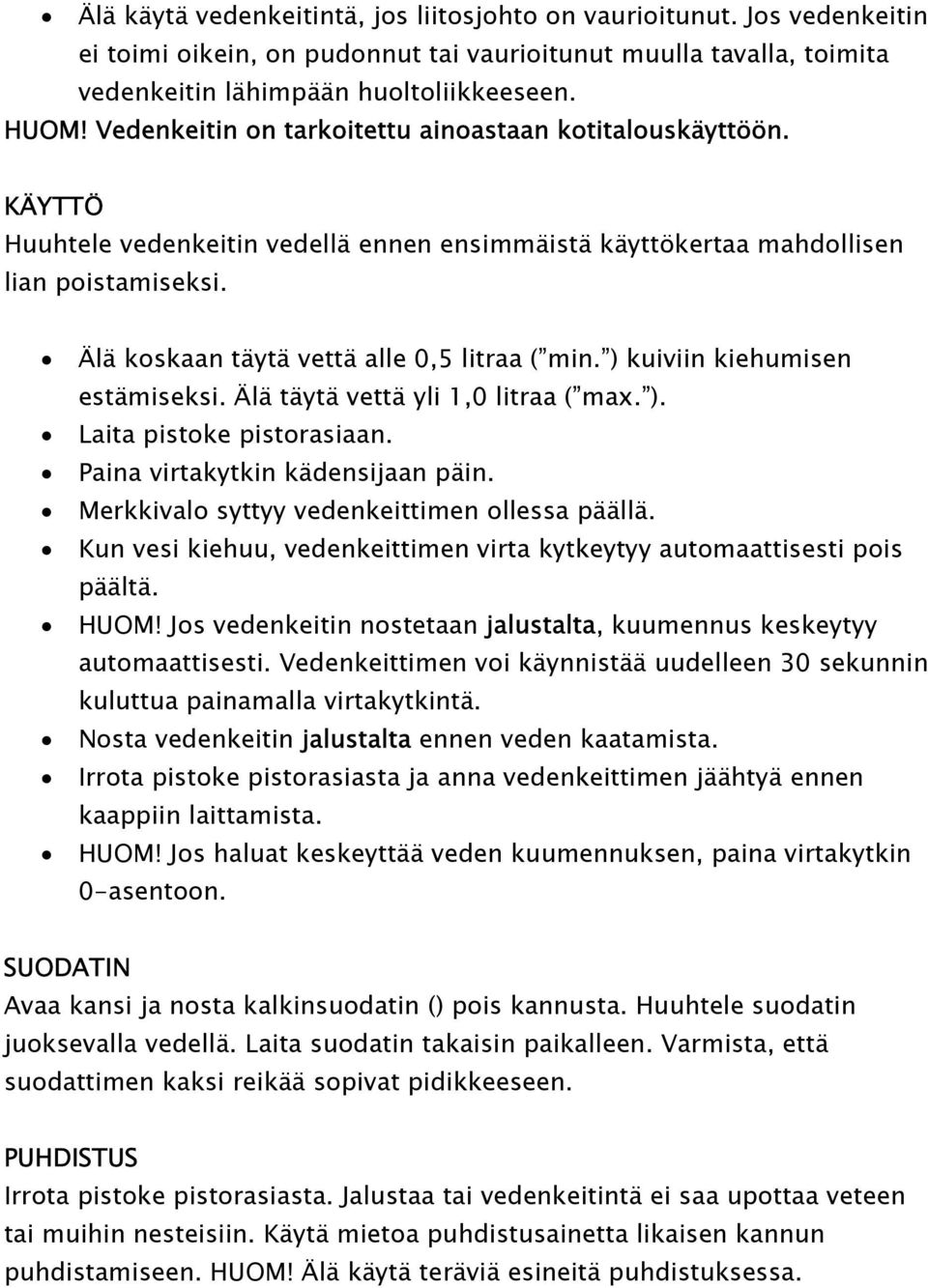 • Älä käytä vedenkeitintä, jos liitosjohto on vaurioitunut. Jos vedenkeitin ei toimi oikein, on pudonnut tai vaurioitunut muulla tavalla, toimita vedenkeitin lähimpään huoltoliikkeeseen.
HUOM! Vedenkeitin on tarkoitettu ainoastaan kotitalouskäyttöön.

KÄYTTÖ
Huuhtele vedenkeitin vedellä ennen ensimmäistä käyttökertaa mahdollisen lian poistamiseksi.

• Älä koskaan täytä vettä alle 0,5 litraa (”min.”) kuiviin kiehumisen estämiseksi. Älä täytä vettä yli 1,0 litraa (”max.”).
• Laita pistoke pistorasiaan.
• Paina virtakytkin kädensijaan päin.
• Merkkivalo syttyy vedenkeittimen ollessa päällä.
• Kun vesi kiehuu, vedenkeittimen virta kytkeytyy automaattisesti pois päältä.
• HUOM! Jos vedenkeitin nostetaan jalustalta, kuumennus keskeytyy automaattisesti. Vedenkeittimen voi käynnistää uudelleen 30 sekunnin kuluttua painamalla virtakytkintä.
• Nosta vedenkeitin jalustalta ennen veden kaatamista.
• Irrota pistoke pistorasiasta ja anna vedenkeittimen jäähtyä ennen kaappiin laittamista.
• HUOM! Jos haluat keskeyttää veden kuumennuksen, paina virtakytkin 0-asentoon.

SUODATIN
Avaa kansi ja nosta kalkinsuodatin () pois kannusta. Huuhtele suodatin juoksevalla vedellä. Laita suodatin takaisin paikalleen. Varmista, että suodattimen kaksi reikää sopivat pidikkeeseen.

PUHDISTUS
Irrota pistoke pistorasiasta. Jalustaa tai vedenkeitintä ei saa upottaa veteen tai muihin nesteisiin. Käytä mietoa puhdistusainetta likaisen kannun puhdistamiseen. HUOM! Älä käytä teräviä esineitä puhdistuksessa.